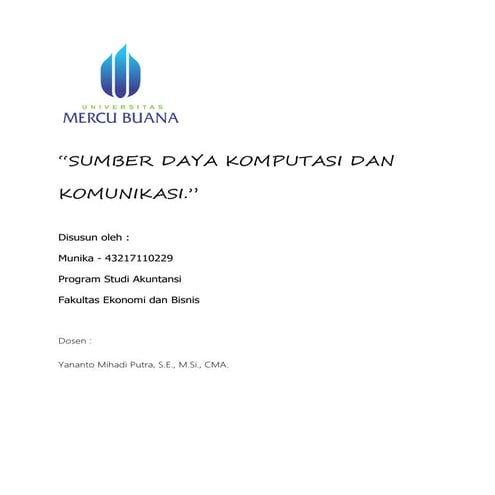 UNIVERSITAS
MERCU BUANA

“SUMBER DAYA KOMPUTASI DAN KOMUNIKASI.”

Disusun oleh :

Munika - 43217110229

Program Studi Akuntansi

Fakultas Ekonomi dan Bisnis

Dosen :

Yananto Mihadi Putra, S.E., M.Si., CMA.